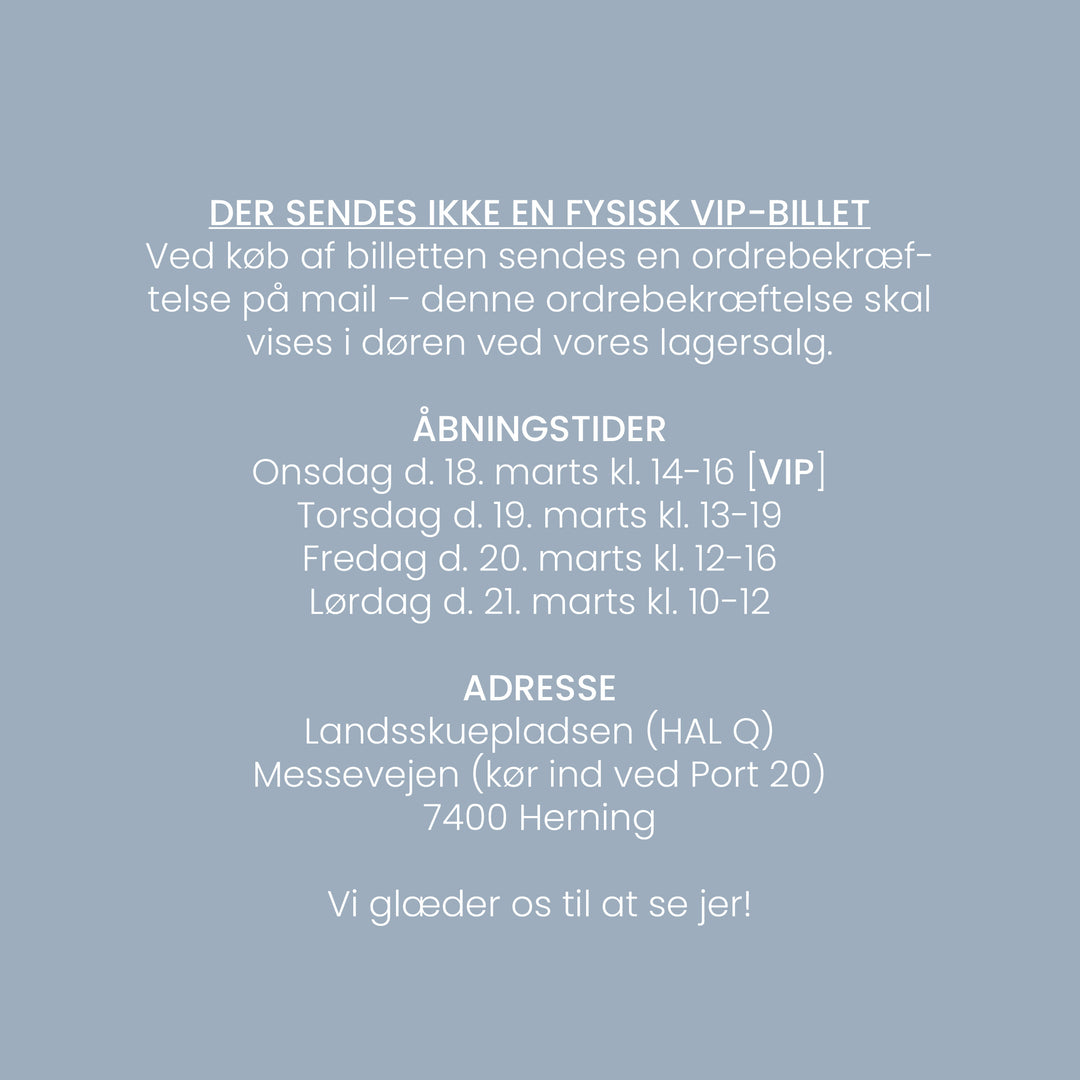 DER SENDES IKKE EN FYSISK VIP-BILLET
Ved køb af billetten sendes en ordrebekræftelse på mail – denne ordrebekræftelse skal vises i døren ved vores lagersalg.

ÅBNINGSTIDER
Onsdag d. 18. marts kl. 14-16 [VIP]
Torsdag d. 19. marts kl. 13-19
Fredag d. 20. marts kl. 12-16
Lørdag d. 21. marts kl. 10-12

ADRESSE
Landsskuepladsen (HAL Q)
Messevejen (kør ind ved Port 20)
7400 Herning

Vi glæder os til at se jer!